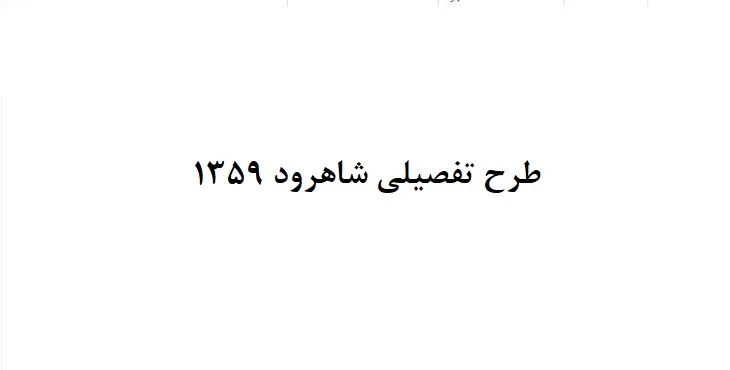 طرح تفصیلی شاهرود ۱۳۵۹